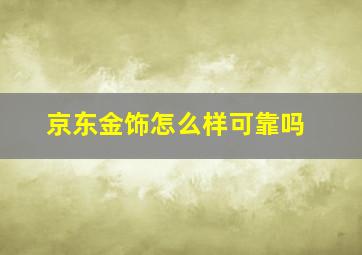 京东金饰怎么样可靠吗